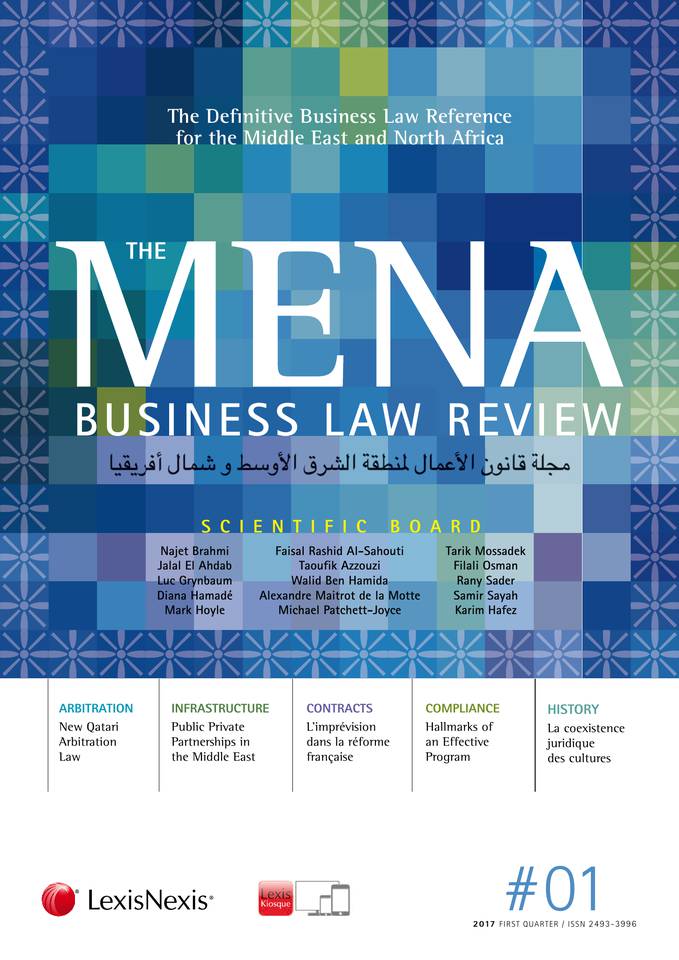 The Definitive Business Law Reference for the Middle East and North Africa

THE MENA BUSINESS LAW REVIEW

مجلة قانون الأعمال لمنطقة الشرق الأوسط و شمال أفريقيا

SCIENTIFIC BOARD

Najet Brahmi
Jalal El Ahdab
Luc Grynbaum
Diana Hamadé
Mark Hoyle

Faisal Rashid Al-Sahouti
Taoufik Azzouzi
Walid Ben Hamida
Alexandre Maitrot de la Motte
Michael Patchett-Joyce

Tarik Mossadek
Filali Osman
Rany Sader
Samir Sayah
Karim Hafez

ARBITRATION
New Qatari Arbitration Law

INFRASTRUCTURE
Public Private Partnerships in the Middle East

CONTRACTS
L'imprévision dans la réforme française

COMPLIANCE
Hallmarks of an Effective Program

HISTORY
La coexistence juridique des cultures

LexisNexis®

Lexis Kiosque

#01

2017 FIRST QUARTER / ISSN 2493-3996